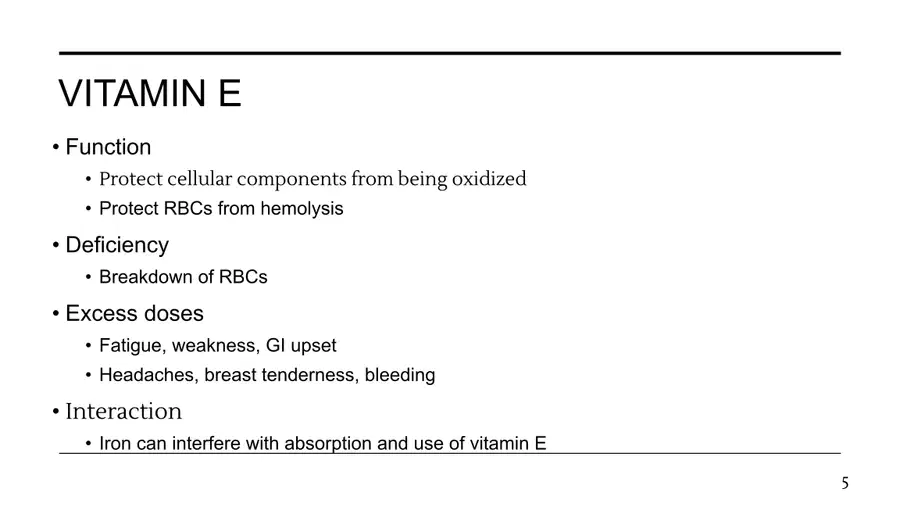 VITAMIN E

• Function
• Protect cellular components from being oxidized
• Protect RBCs from hemolysis

• Deficiency
• Breakdown of RBCs

• Excess doses
• Fatigue, weakness, GI upset
• Headaches, breast tenderness, bleeding

• Interaction
• Iron can interfere with absorption and use of vitamin E

5